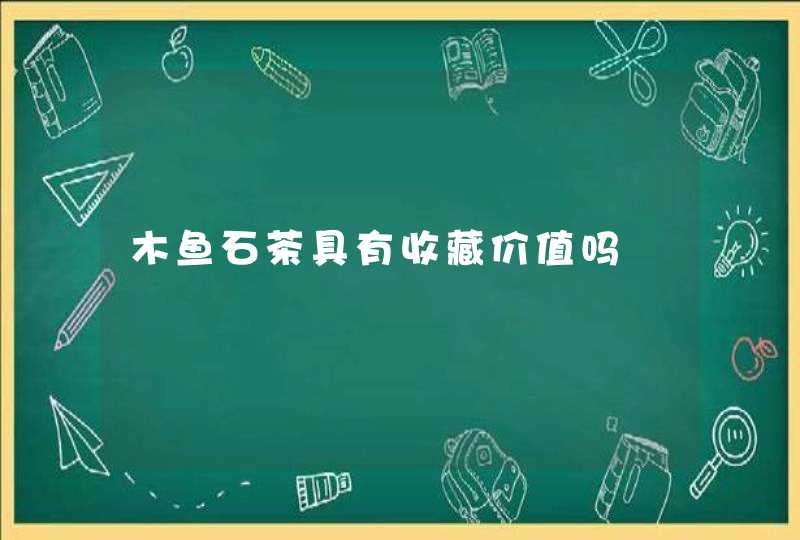 木鱼石茶具有收藏价值吗